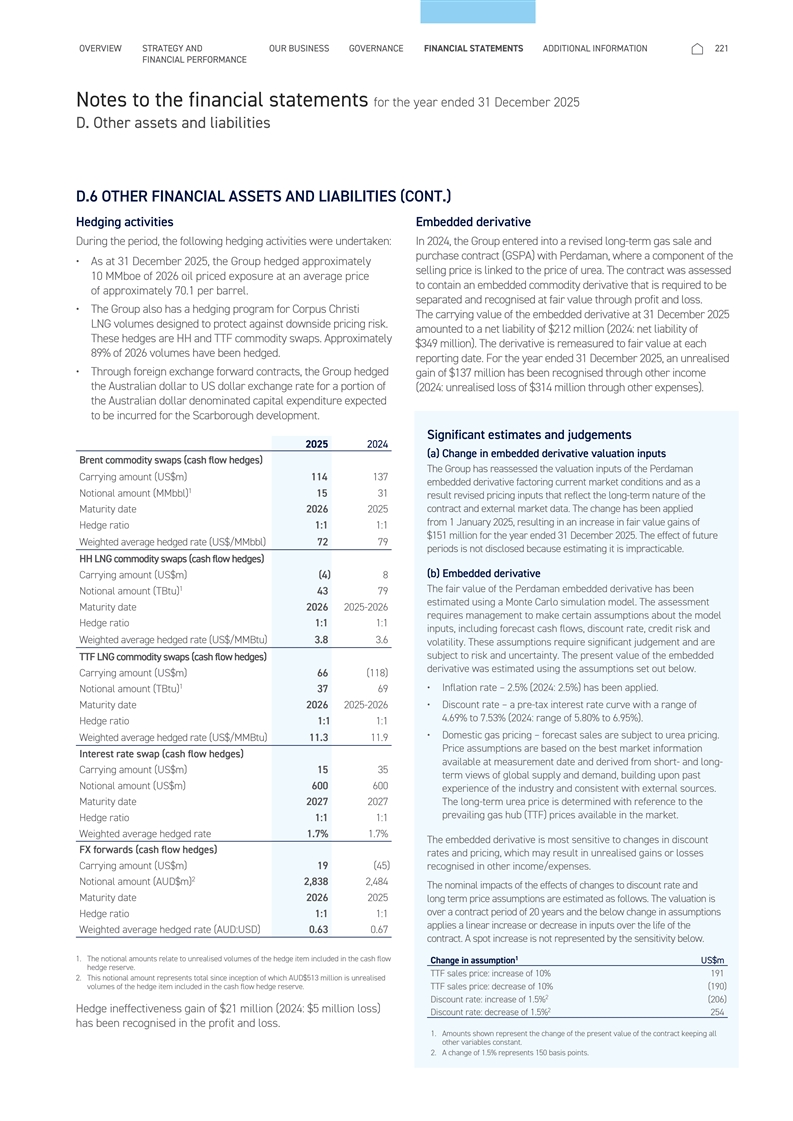 OVERVIEW STRATEGY AND FINANCIAL PERFORMANCE OUR BUSINESS GOVERNANCE FINANCIAL STATEMENTS ADDITIONAL INFORMATION 221

Notes to the financial statements for the year ended 31 December 2025
D. Other assets and liabilities

D.6 OTHER FINANCIAL ASSETS AND LIABILITIES (CONT.)

Hedging activities

During the period, the following hedging activities were undertaken:

• As at 31 December 2025, the Group hedged approximately 10 MMboe of 2026 oil priced exposure at an average price of approximately 70.1 per barrel.
• The Group also has a hedging program for Corpus Christi LNG volumes designed to protect against downside pricing risk. These hedges are HH and TTF commodity swaps. Approximately 89% of 2026 volumes have been hedged.
• Through foreign exchange forward contracts, the Group hedged the Australian dollar to US dollar exchange rate for a portion of the Australian dollar denominated capital expenditure expected to be incurred for the Scarborough development.

| | 2025 | 2024 |
|---|---|---|
| Brent commodity swaps (cash flow hedges) | | |
| Carrying amount (US$m) | 114 | 137 |
| Notional amount (MMbbl)$^1$ | 15 | 31 |
| Maturity date | 2026 | 2025 |
| Hedge ratio | 1:1 | 1:1 |
| Weighted average hedged rate (US$/MMbbl) | 72 | 79 |
| HH LNG commodity swaps (cash flow hedges) | | |
| Carrying amount (US$m) | (4) | 8 |
| Notional amount (TBtu)$^1$ | 43 | 79 |
| Maturity date | 2026 | 2025-2026 |
| Hedge ratio | 1:1 | 1:1 |
| Weighted average hedged rate (US$/MMBtu) | 3.8 | 3.6 |
| TTF LNG commodity swaps (cash flow hedges) | | |
| Carrying amount (US$m) | 66 | (118) |
| Notional amount (TBtu)$^1$ | 37 | 69 |
| Maturity date | 2026 | 2025-2026 |
| Hedge ratio | 1:1 | 1:1 |
| Weighted average hedged rate (US$/MMBtu) | 11.3 | 11.9 |
| Interest rate swap (cash flow hedges) | | |
| Carrying amount (US$m) | 15 | 35 |
| Notional amount (US$m) | 600 | 600 |
| Maturity date | 2027 | 2027 |
| Hedge ratio | 1:1 | 1:1 |
| Weighted average hedged rate | 1.7% | 1.7% |
| FX forwards (cash flow hedges) | | |
| Carrying amount (US$m) | 19 | (45) |
| Notional amount (AUD$m)$^2$ | 2,838 | 2,484 |
| Maturity date | 2026 | 2025 |
| Hedge ratio | 1:1 | 1:1 |
| Weighted average hedged rate (AUD:USD) | 0.63 | 0.67 |

1. The notional amounts relate to unrealised volumes of the hedge item included in the cash flow hedge reserve.
2. This notional amount represents total since inception of which AUD$513 million is unrealised volumes of the hedge item included in the cash flow hedge reserve.

Hedge ineffectiveness gain of $21 million (2024: $5 million loss) has been recognised in the profit and loss.

Embedded derivative

In 2024, the Group entered into a revised long-term gas sale and purchase contract (GSPA) with Perdaman, where a component of the selling price is linked to the price of urea. The contract was assessed to contain an embedded commodity derivative that is required to be separated and recognised at fair value through profit and loss.
The carrying value of the embedded derivative at 31 December 2025 amounted to a net liability of $212 million (2024: net liability of $349 million). The derivative is remeasured to fair value at each reporting date. For the year ended 31 December 2025, an unrealised gain of $137 million has been recognised through other income (2024: unrealised loss of $314 million through other expenses).

Significant estimates and judgements

(a) Change in embedded derivative valuation inputs
The Group has reassessed the valuation inputs of the Perdaman embedded derivative factoring current market conditions and as a result revised pricing inputs that reflect the long-term nature of the contract and external market data. The change has been applied from 1 January 2025, resulting in an increase in fair value gains of $151 million for the year ended 31 December 2025. The effect of future periods is not disclosed because estimating it is impracticable.

(b) Embedded derivative
The fair value of the Perdaman embedded derivative has been estimated using a Monte Carlo simulation model. The assessment requires management to make certain assumptions about the model inputs, including forecast cash flows, discount rate, credit risk and volatility. These assumptions require significant judgement and are subject to risk and uncertainty. The present value of the embedded derivative was estimated using the assumptions set out below.

• Inflation rate – 2.5% (2024: 2.5%) has been applied.
• Discount rate – a pre-tax interest rate curve with a range of 4.69% to 7.53% (2024: range of 5.80% to 6.95%).
• Domestic gas pricing – forecast sales are subject to urea pricing. Price assumptions are based on the best market information available at measurement date and derived from short- and long-term views of global supply and demand, building upon past experience of the industry and consistent with external sources. The long-term urea price is determined with reference to the prevailing gas hub (TTF) prices available in the market.

The embedded derivative is most sensitive to changes in discount rates and pricing, which may result in unrealised gains or losses recognised in other income/expenses.

The nominal impacts of the effects of changes to discount rate and long term price assumptions are estimated as follows. The valuation is over a contract period of 20 years and the below change in assumptions applies a linear increase or decrease in inputs over the life of the contract. A spot increase is not represented by the sensitivity below.

| Change in assumption$^1$ | US$m |
|---|---|
| TTF sales price: increase of 10% | 191 |
| TTF sales price: decrease of 10% | (190) |
| Discount rate: increase of 1.5%$^2$ | (206) |
| Discount rate: decrease of 1.5%$^2$ | 254 |

1. Amounts shown represent the change of the present value of the contract keeping all other variables constant.
2. A change of 1.5% represents 150 basis points.